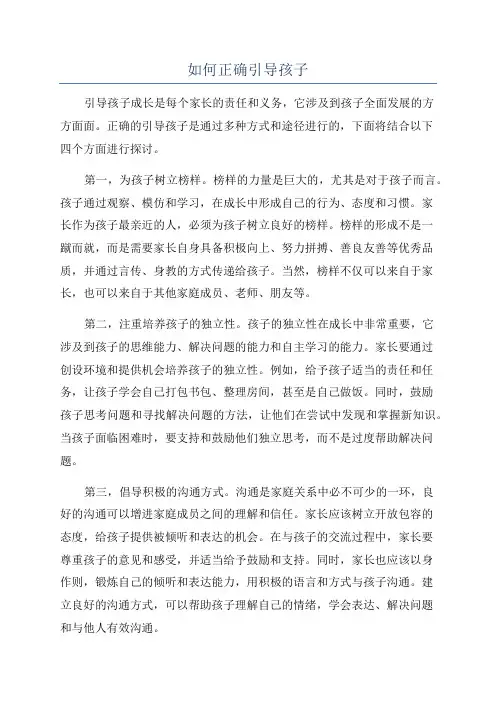 如何正确引导孩子

引导孩子成长是每个家长的责任和义务，它涉及到孩子全面发展的方方面面。正确的引导孩子是通过多种方式和途径进行的，下面将结合以下四个方面进行探讨。

第一，为孩子树立榜样。榜样的力量是巨大的，尤其是对于孩子而言。孩子通过观察、模仿和学习，在成长中形成自己的行为、态度和习惯。家长作为孩子最亲近的人，必须为孩子树立良好的榜样。榜样的形成不是一蹴而就，而是需要家长自身具备积极向上、努力拼搏、善良友善等优秀品质，并通过言传、身教的方式传递给孩子。当然，榜样不仅可以来自于家长，也可以来自于其他家庭成员、老师、朋友等。

第二，注重培养孩子的独立性。孩子的独立性在成长中非常重要，它涉及到孩子的思维能力、解决问题的能力和自主学习的能力。家长要通过创设环境和提供机会培养孩子的独立性。例如，给予孩子适当的责任和任务，让孩子学会自己打包书包、整理房间，甚至是自己做饭。同时，鼓励孩子思考问题和寻找解决问题的方法，让他们在尝试中发现和掌握新知识。当孩子面临困难时，要支持和鼓励他们独立思考，而不是过度帮助解决问题。

第三，倡导积极的沟通方式。沟通是家庭关系中必不可少的一环，良好的沟通可以增进家庭成员之间的理解和信任。家长应该树立开放包容的态度，给孩子提供被倾听和表达的机会。在与孩子的交流过程中，家长要尊重孩子的意见和感受，并适当给予鼓励和支持。同时，家长也应该以身作则，锻炼自己的倾听和表达能力，用积极的语言和方式与孩子沟通。建立良好的沟通方式，可以帮助孩子理解自己的情绪，学会表达、解决问题和与他人有效沟通。